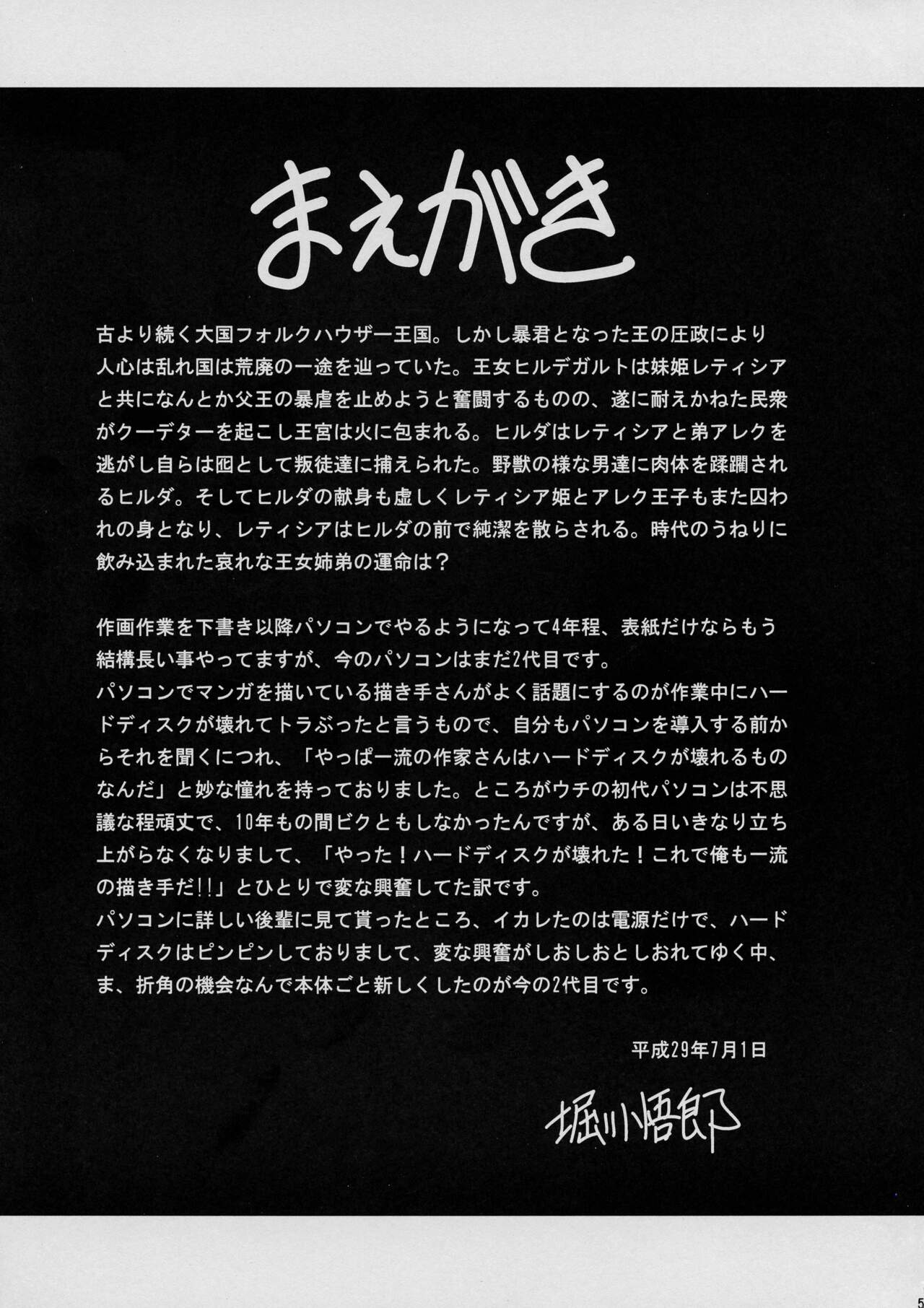 まえがき

古より続く大国フォルクハウザー王国。しかし暴君となった王の圧政により人心は乱れ国は荒廃の一途を辿っていた。王女ヒルデガルトは妹姫レティシアと共になんとか父王の暴虐を止めようと奮闘するものの、遂に耐えかねた民衆がクーデターを起こし王宮は火に包まれる。ヒルダはレティシアと弟アレクを逃がし自らは囮として叛徒達に捕えられた。野獣の様な男達に肉体を蹂躙されるヒルダ。そしてヒルダの献身も虚しくレティシア姫とアレク王子もまた囚われの身となり、レティシアはヒルダの前で純潔を散らされる。時代のうねりに飲み込まれた哀れな王女姉弟の運命は？

作画作業を下書き以降パソコンでやるようになって4年程、表紙だけならもう結構長い事やってますが、今のパソコンはまだ2代目です。
パソコンでマンガを描いている描き手さんがよく話題にするのが作業中にハードディスクが壊れてトラぶったと言うもので、自分もパソコンを導入する前からそれを聞くにつれ、「やっぱ一流の作家さんはハードディスクが壊れるものなんだ」と妙な憧れを持っておりました。ところがウチの初代パソコンは不思議な程頑丈で、10年もの間ビクともしなかったんですが、ある日いきなり立ち上がらなくなりまして、「やった！ハードディスクが壊れた！これで俺も一流の描き手だ!!」とひとりで変な興奮してた訳です。
パソコンに詳しい後輩に見て貰ったところ、イカレたのは電源だけで、ハードディスクはピンピンしておりまして、変な興奮がしおしおとしおれてゆく中、ま、折角の機会なんで本体ごと新しくしたのが今の2代目です。

平成29年7月1日

堀川悟郎

5